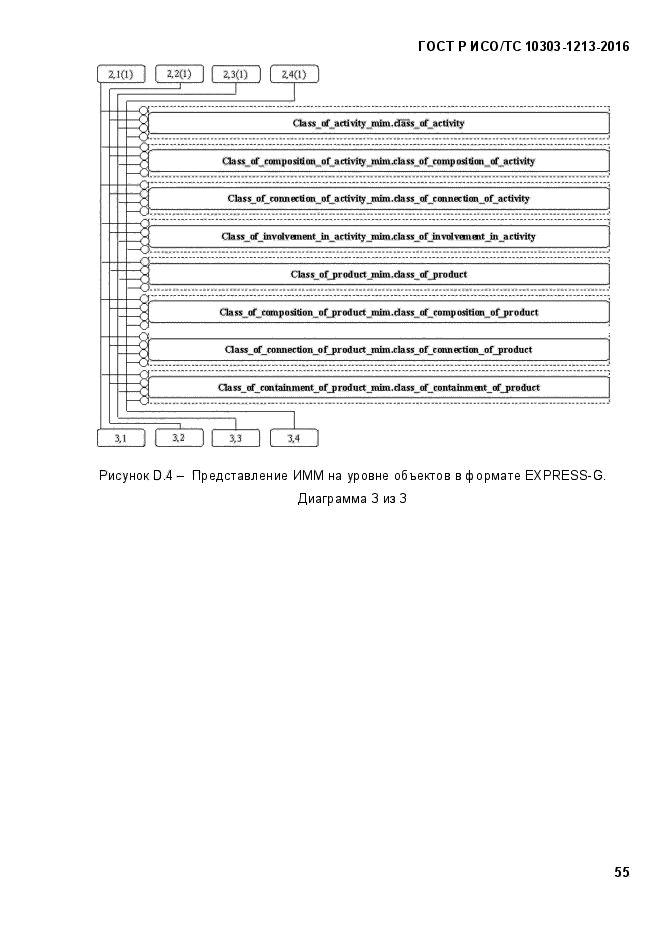 ГОСТ Р ИСО/ТС 10303-1213-2016

2,1(1)
2,2(1)
2,3(1)
2,4(1)

Class_of_activity_mim.class_of_activity

Class_of_composition_of_activity_mim.class_of_composition_of_activity

Class_of_connection_of_activity_mim.class_of_connection_of_activity

Class_of_involvement_in_activity_mim.class_of_involvement_in_activity

Class_of_product_mim.class_of_product

Class_of_composition_of_product_mim.class_of_composition_of_product

Class_of_connection_of_product_mim.class_of_connection_of_product

Class_of_containment_of_product_mim.class_of_containment_of_product

3,1
3,2
3,3
3,4

Рисунок D.4 – Представление ИММ на уровне объектов в формате EXPRESS-G. Диаграмма 3 из 3

55